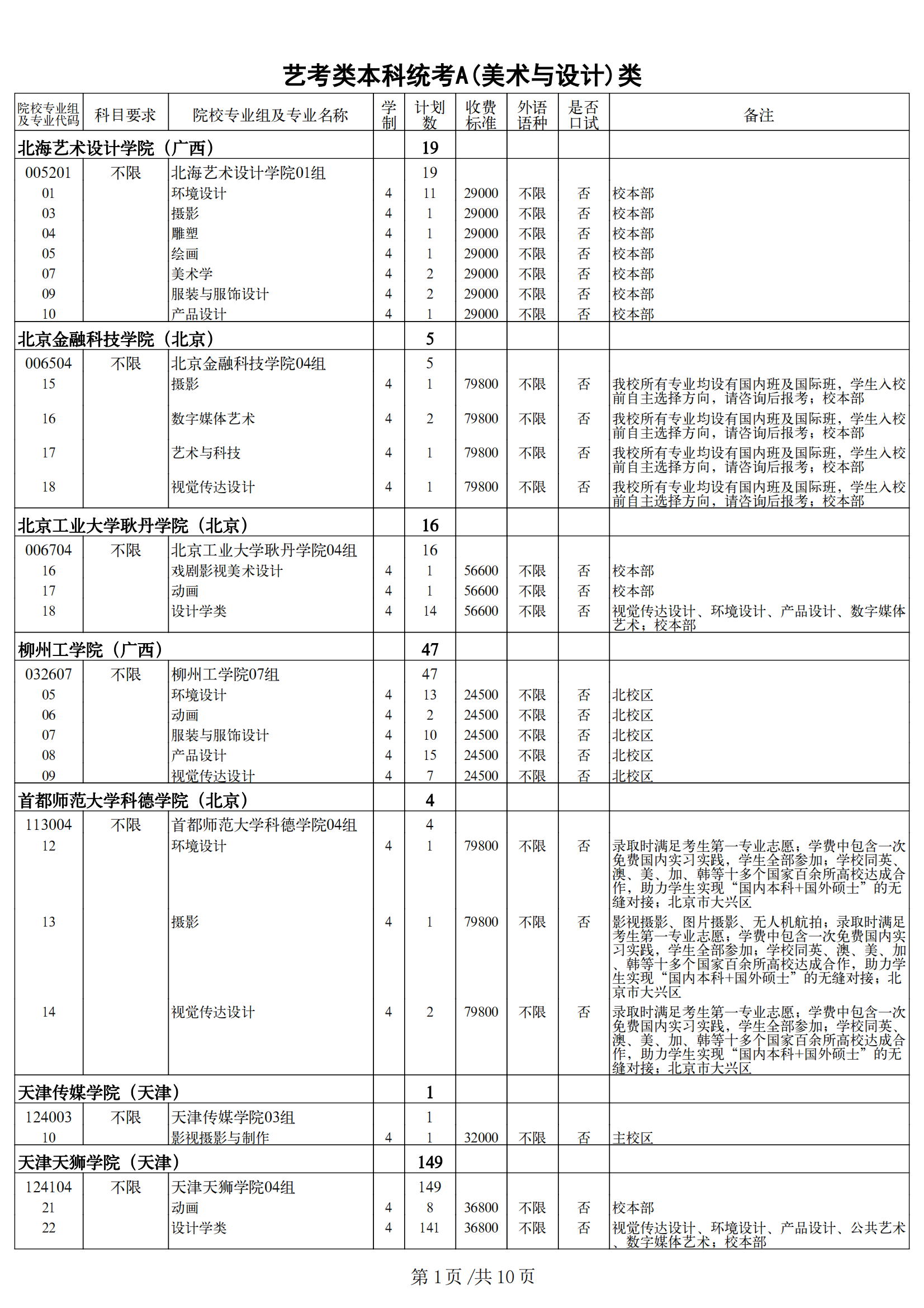 艺考类本科统考A(美术与设计)类

| 院校专业组及专业代码 | 科目要求 | 院校专业组及专业名称 | 学制 | 计划数 | 收费标准 | 外语语种 | 是否口试 | 备注 |
|---|---|---|---|---|---|---|---|---|
| 北海艺术设计学院（广西） | | | | 19 | | | | |
| 005201 | 不限 | 北海艺术设计学院01组 | | 19 | | | | |
| 01 | | 环境设计 | 4 | 11 | 29000 | 不限 | 否 | 校本部 |
| 03 | | 摄影 | 4 | 1 | 29000 | 不限 | 否 | 校本部 |
| 04 | | 雕塑 | 4 | 1 | 29000 | 不限 | 否 | 校本部 |
| 05 | | 绘画 | 4 | 1 | 29000 | 不限 | 否 | 校本部 |
| 07 | | 美术学 | 4 | 2 | 29000 | 不限 | 否 | 校本部 |
| 09 | | 服装与服饰设计 | 4 | 2 | 29000 | 不限 | 否 | 校本部 |
| 10 | | 产品设计 | 4 | 1 | 29000 | 不限 | 否 | 校本部 |
| 北京金融科技学院（北京） | | | | 5 | | | | |
| 006504 | 不限 | 北京金融科技学院04组 | | 5 | | | | |
| 15 | | 摄影 | 4 | 1 | 79800 | 不限 | 否 | 我校所有专业均设有国内班及国际班，学生入校前自主选择方向，请咨询后报考；校本部 |
| 16 | | 数字媒体艺术 | 4 | 2 | 79800 | 不限 | 否 | 我校所有专业均设有国内班及国际班，学生入校前自主选择方向，请咨询后报考；校本部 |
| 17 | | 艺术与科技 | 4 | 1 | 79800 | 不限 | 否 | 我校所有专业均设有国内班及国际班，学生入校前自主选择方向，请咨询后报考；校本部 |
| 18 | | 视觉传达设计 | 4 | 1 | 79800 | 不限 | 否 | 我校所有专业均设有国内班及国际班，学生入校前自主选择方向，请咨询后报考；校本部 |
| 北京工业大学耿丹学院（北京） | | | | 16 | | | | |
| 006704 | 不限 | 北京工业大学耿丹学院04组 | | 16 | | | | |
| 16 | | 戏剧影视美术设计 | 4 | 1 | 56600 | 不限 | 否 | 校本部 |
| 17 | | 动画 | 4 | 1 | 56600 | 不限 | 否 | 校本部 |
| 18 | | 设计学类 | 4 | 14 | 56600 | 不限 | 否 | 视觉传达设计、环境设计、产品设计、数字媒体艺术；校本部 |
| 柳州工学院（广西） | | | | 47 | | | | |
| 032607 | 不限 | 柳州工学院07组 | | 47 | | | | |
| 05 | | 环境设计 | 4 | 13 | 24500 | 不限 | 否 | 北校区 |
| 06 | | 动画 | 4 | 2 | 24500 | 不限 | 否 | 北校区 |
| 07 | | 服装与服饰设计 | 4 | 10 | 24500 | 不限 | 否 | 北校区 |
| 08 | | 产品设计 | 4 | 15 | 24500 | 不限 | 否 | 北校区 |
| 09 | | 视觉传达设计 | 4 | 7 | 24500 | 不限 | 否 | 北校区 |
| 首都师范大学科德学院（北京） | | | | 4 | | | | |
| 113004 | 不限 | 首都师范大学科德学院04组 | | 4 | | | | |
| 12 | | 环境设计 | 4 | 1 | 79800 | 不限 | 否 | 录取时满足考生第一专业志愿；学费中包含一次免费国内实习实践，学生全部参加；学校同英、澳、美、加、韩等十多个国家百余所高校达成合作，助力学生实现“国内本科+国外硕士”的无缝对接；北京市大兴区 |
| 13 | | 摄影 | 4 | 1 | 79800 | 不限 | 否 | 影视摄影、图片摄影、无人机航拍；录取时满足考生第一专业志愿；学费中包含一次免费国内实习实践，学生全部参加；学校同英、澳、美、加、韩等十多个国家百余所高校达成合作，助力学生实现“国内本科+国外硕士”的无缝对接；北京市大兴区 |
| 14 | | 视觉传达设计 | 4 | 2 | 79800 | 不限 | 否 | 录取时满足考生第一专业志愿；学费中包含一次免费国内实习实践，学生全部参加；学校同英、澳、美、加、韩等十多个国家百余所高校达成合作，助力学生实现“国内本科+国外硕士”的无缝对接；北京市大兴区 |
| 天津传媒学院（天津） | | | | 1 | | | | |
| 124003 | 不限 | 天津传媒学院03组 | | 1 | | | | |
| 10 | | 影视摄影与制作 | 4 | 1 | 32000 | 不限 | 否 | 主校区 |
| 天津天狮学院（天津） | | | | 149 | | | | |
| 124104 | 不限 | 天津天狮学院04组 | | 149 | | | | |
| 21 | | 动画 | 4 | 8 | 36800 | 不限 | 否 | 校本部 |
| 22 | | 设计学类 | 4 | 141 | 36800 | 不限 | 否 | 视觉传达设计、环境设计、产品设计、公共艺术、数字媒体艺术；校本部 |

第 1 页 /共 10 页